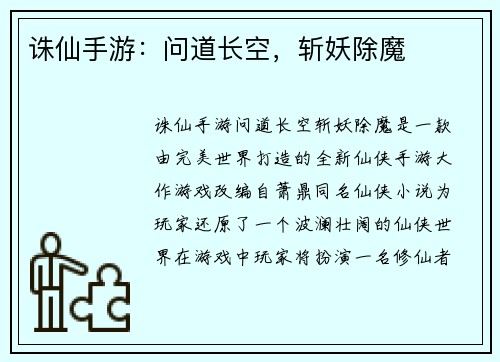 诛仙手游：问道长空，斩妖除魔

诛仙手游问道长空斩妖除魔是一款由完美世界打造的全新仙侠手游大作游戏改编自萧鼎同名仙侠小说为玩家还原了一个波澜壮阔的仙侠世界在游戏中玩家将扮演一名修仙者